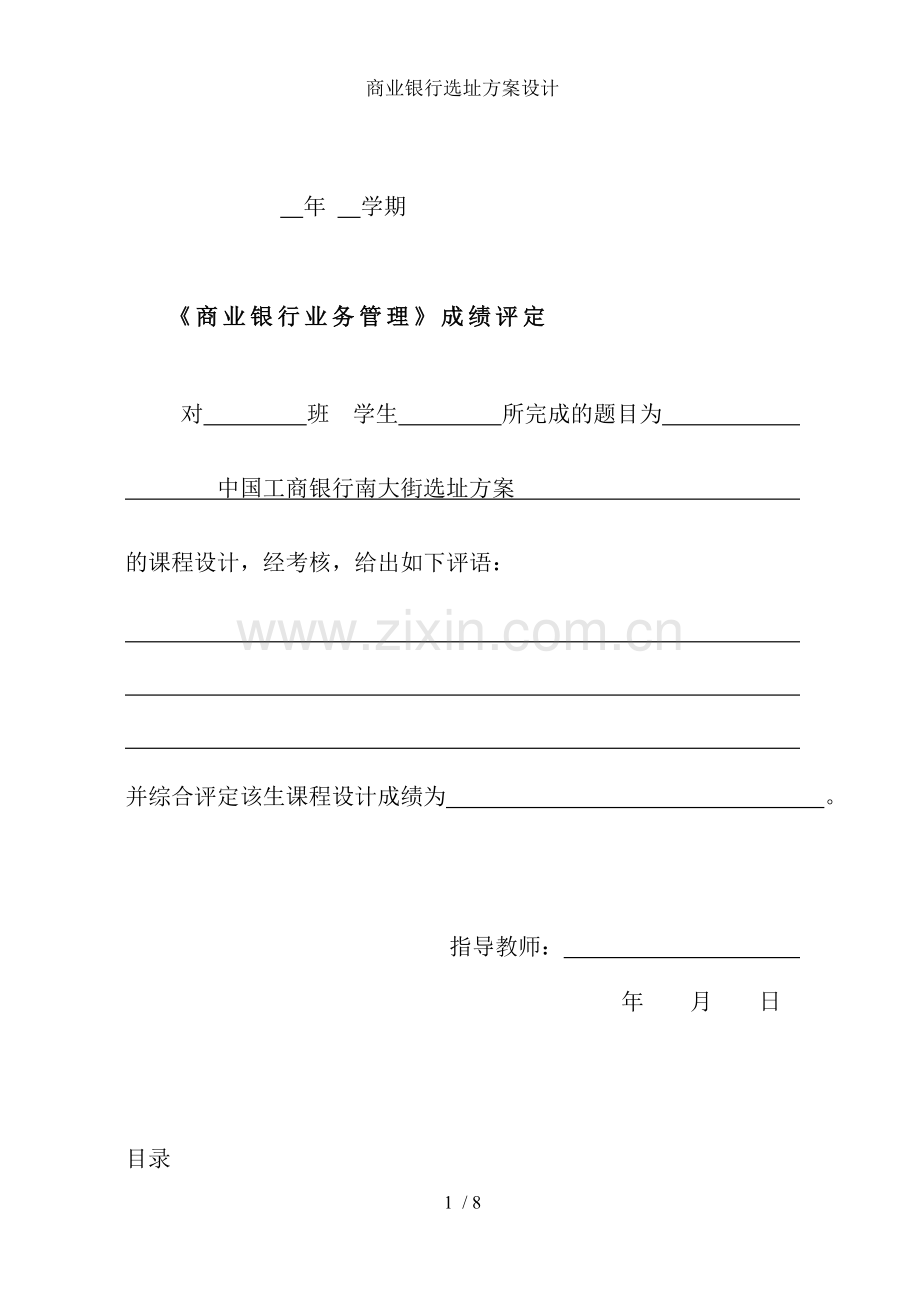 商业银行选址方案设计

__年 __学期

《商业银行业务管理》成绩评定

对________班　学生________所完成的题目为__________

中国工商银行南大街选址方案

的课程设计，经考核，给出如下评语：

www.zixin.com.cn

并综合评定该生课程设计成绩为______________________________。

指导教师：__________________

年　　月　　日

目录

1 / 8